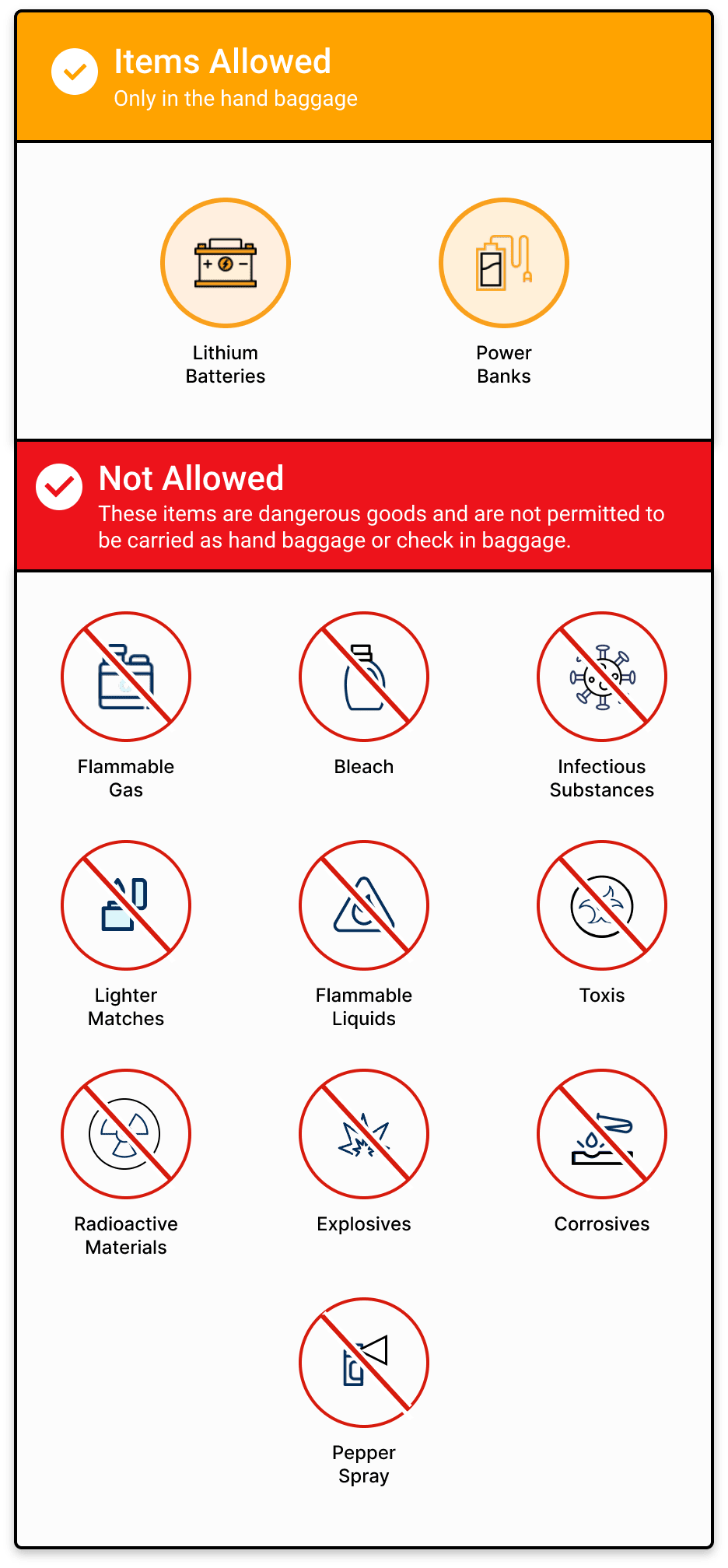 Items Allowed
Only in the hand baggage

Lithium Batteries

Power Banks

Not Allowed
These items are dangerous goods and are not permitted to be carried as hand baggage or check in baggage.

Flammable Gas

Bleach

Infectious Substances

Lighter Matches

Flammable Liquids

Toxis

Radioactive Materials

Explosives

Corrosives

Pepper Spray